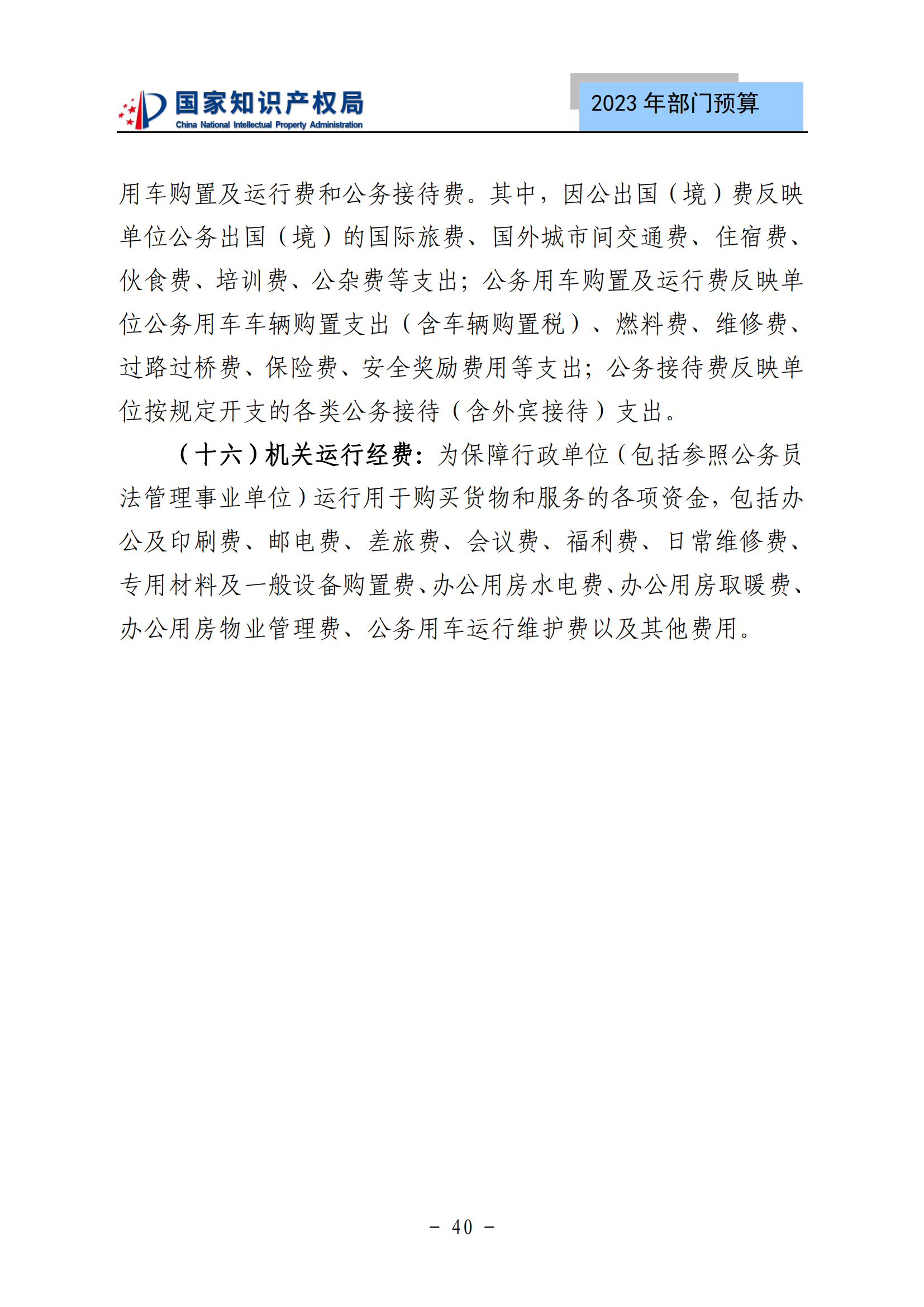 国家知识产权局
China National Intellectual Property Administration

2023 年部门预算

用车购置及运行费和公务接待费。其中，因公出国（境）费反映单位公务出国（境）的国际旅费、国外城市间交通费、住宿费、伙食费、培训费、公杂费等支出；公务用车购置及运行费反映单位公务用车车辆购置支出（含车辆购置税）、燃料费、维修费、过路过桥费、保险费、安全奖励费用等支出；公务接待费反映单位按规定开支的各类公务接待（含外宾接待）支出。

（十六）机关运行经费：为保障行政单位（包括参照公务员法管理事业单位）运行用于购买货物和服务的各项资金，包括办公及印刷费、邮电费、差旅费、会议费、福利费、日常维修费、专用材料及一般设备购置费、办公用房水电费、办公用房取暖费、办公用房物业管理费、公务用车运行维护费以及其他费用。

- 40 -